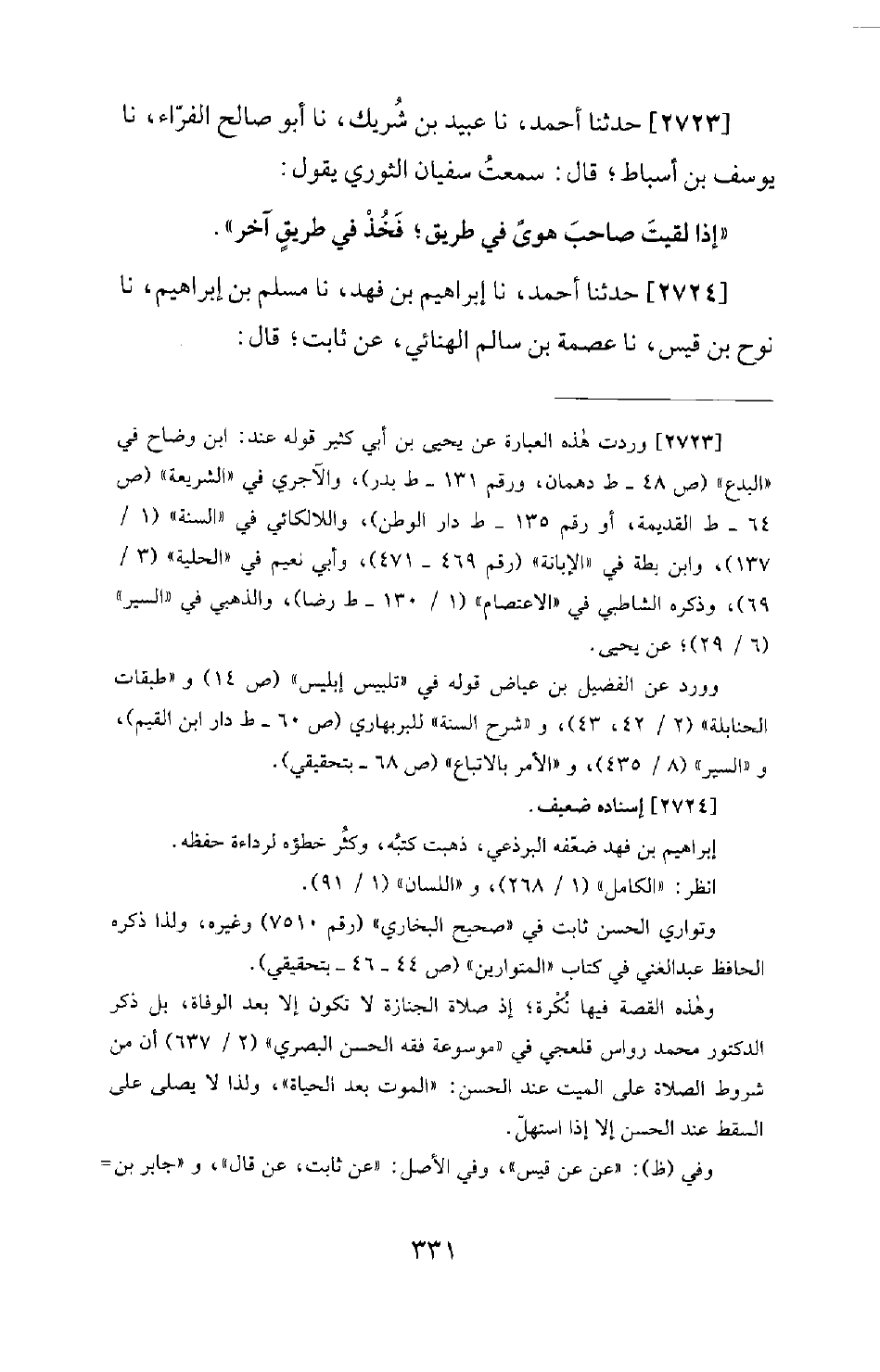 [٢٧٢٣] حدثنا أحمد، نا عبيد بن شُريك، نا أبو صالح الفرّاء، نا يوسف بن أسباط؛ قال: سمعتُ سفيان الثوري يقول:

«إذا لقيتَ صاحبَ هوىً في طريق؛ فَخُذْ في طريقٍ آخر».

[٢٧٢٤] حدثنا أحمد، نا إبراهيم بن فهد، نا مسلم بن إبراهيم، نا نوح بن قيس، نا عصمة بن سالم الهنائي، عن ثابت؛ قال:

[٢٧٢٣] وردت هٰذه العبارة عن يحيى بن أبي كثير قوله عند: ابن وضاح في «البدع» (ص ٤٨ ـ ط دهمان، ورقم ١٣١ ـ ط بدر)، والآجري في «الشريعة» (ص ٦٤ ـ ط القديمة، أو رقم ١٣٥ ـ ط دار الوطن)، واللالكائي في «السنة» (١ / ١٣٧)، وابن بطة في «الإبانة» (رقم ٤٦٩ ـ ٤٧١)، وأبي نعيم في «الحلية» (٣ / ٦٩)، وذكره الشاطبي في «الاعتصام» (١ / ١٣٠ ـ ط رضا)، والذهبي في «السير» (٦ / ٢٩)؛ عن يحيى.

وورد عن الفضيل بن عياض قوله في «تلبيس إبليس» (ص ١٤) و «طبقات الحنابلة» (٢ / ٤٢، ٤٣)، و «شرح السنة» للبربهاري (ص ٦٠ ـ ط دار ابن القيم)، و «السير» (٨ / ٤٣٥)، و «الأمر بالاتباع» (ص ٦٨ ـ بتحقيقي).

[٢٧٢٤] إسناده ضعيف.

إبراهيم بن فهد ضعّفه البرذعي، ذهبت كتبُه، وكثُر خطؤه لرداءة حفظه.

انظر: «الكامل» (١ / ٢٦٨)، و «اللسان» (١ / ٩١).

وتواري الحسن ثابت في «صحيح البخاري» (رقم ٧٥١٠) وغيره، ولذا ذكره الحافظ عبدالغني في كتاب «المتوارين» (ص ٤٤ ـ ٤٦ ـ بتحقيقي).

وهٰذه القصة فيها نُكْرة؛ إذ صلاة الجنازة لا تكون إلا بعد الوفاة، بل ذكر الدكتور محمد رواس قلعجي في «موسوعة فقه الحسن البصري» (٢ / ٦٣٧) أن من شروط الصلاة على الميت عند الحسن: «الموت بعد الحياة»، ولذا لا يصلى على السقط عند الحسن إلا إذا استهلّ.

وفي (ظ): «عن عن قيس»، وفي الأصل: «عن ثابت، عن قال»، و «جابر بن=

٣٣١